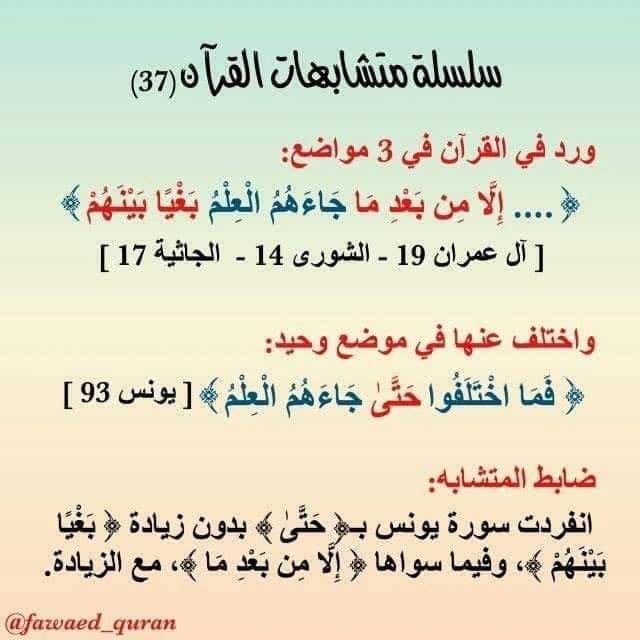 سلسلة متشابهات القرآن (37)

ورد في القرآن في 3 مواضع:

﴿ .... إِلَّا مِن بَعْدِ مَا جَاءَهُمُ الْعِلْمُ بَغْيًا بَيْنَهُمْ ﴾

[ آل عمران 19 - الشورى 14 - الجاثية 17 ]

واختلف عنها في موضع وحيد:

﴿ فَمَا اخْتَلَفُوا حَتَّىٰ جَاءَهُمُ الْعِلْمُ ﴾ [ يونس 93 ]

ضابط المتشابه:

انفردت سورة يونس بـ﴿ حَتَّىٰ ﴾ بدون زيادة ﴿ بَغْيًا بَيْنَهُمْ ﴾، وفيما سواها ﴿ إِلَّا مِن بَعْدِ مَا ﴾، مع الزيادة.

@fawaed_quran